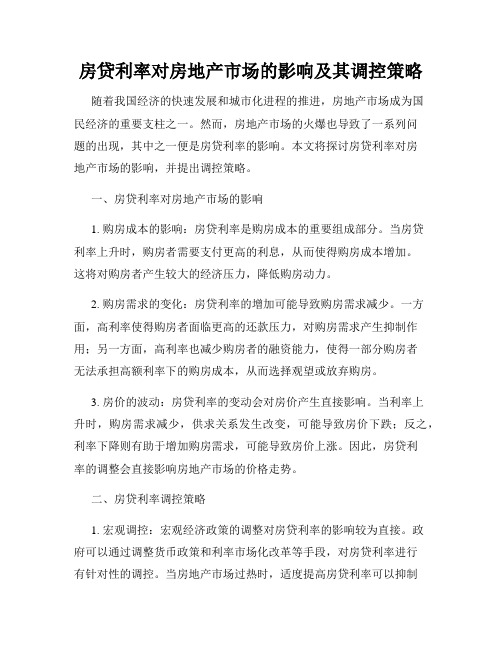 房贷利率对房地产市场的影响及其调控策略

随着我国经济的快速发展和城市化进程的推进，房地产市场成为国民经济的重要支柱之一。然而，房地产市场的火爆也导致了一系列问题的出现，其中之一便是房贷利率的影响。本文将探讨房贷利率对房地产市场的影响，并提出调控策略。

一、房贷利率对房地产市场的影响

1. 购房成本的影响：房贷利率是购房成本的重要组成部分。当房贷利率上升时，购房者需要支付更高的利息，从而使得购房成本增加。这将对购房者产生较大的经济压力，降低购房动力。

2. 购房需求的变化：房贷利率的增加可能导致购房需求减少。一方面，高利率使得购房者面临更高的还款压力，对购房需求产生抑制作用；另一方面，高利率也减少购房者的融资能力，使得一部分购房者无法承担高额利率下的购房成本，从而选择观望或放弃购房。

3. 房价的波动：房贷利率的变动会对房价产生直接影响。当利率上升时，购房需求减少，供求关系发生改变，可能导致房价下跌；反之，利率下降则有助于增加购房需求，可能导致房价上涨。因此，房贷利率的调整会直接影响房地产市场的价格走势。

二、房贷利率调控策略

1. 宏观调控：宏观经济政策的调整对房贷利率的影响较为直接。政府可以通过调整货币政策和利率市场化改革等手段，对房贷利率进行有针对性的调控。当房地产市场过热时，适度提高房贷利率可以抑制